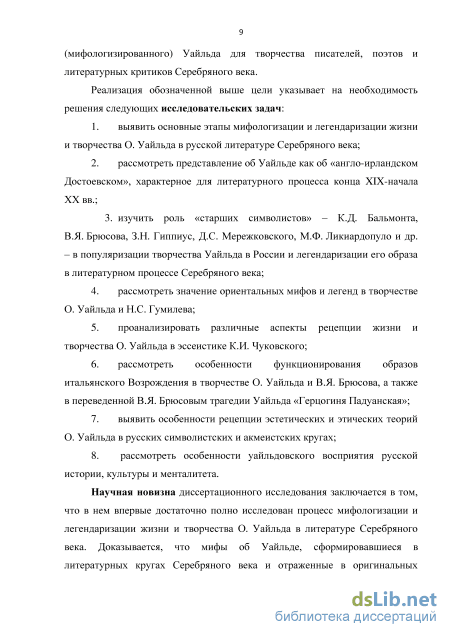 9

(мифологизированного) Уайльда для творчества писателей, поэтов и литературных критиков Серебряного века.

Реализация обозначенной выше цели указывает на необходимость решения следующих **исследовательских задач**:

1. выявить основные этапы мифологизации и легендаризации жизни и творчества О. Уайльда в русской литературе Серебряного века;

2. рассмотреть представление об Уайльде как об «англо-ирландском Достоевском», характерное для литературного процесса конца XIX-начала XX вв.;

3. изучить роль «старших символистов» – К.Д. Бальмонта, В.Я. Брюсова, З.Н. Гиппиус, Д.С. Мережковского, М.Ф. Ликиардопуло и др. – в популяризации творчества Уайльда в России и легендаризации его образа в литературном процессе Серебряного века;

4. рассмотреть значение ориентальных мифов и легенд в творчестве О. Уайльда и Н.С. Гумилева;

5. проанализировать различные аспекты рецепции жизни и творчества О. Уайльда в эссеистике К.И. Чуковского;

6. рассмотреть особенности функционирования образов итальянского Возрождения в творчестве О. Уайльда и В.Я. Брюсова, а также в переведенной В.Я. Брюсовым трагедии Уайльда «Герцогиня Падуанская»;

7. выявить особенности рецепции эстетических и этических теорий О. Уайльда в русских символистских и акмеистских кругах;

8. рассмотреть особенности уайльдовского восприятия русской истории, культуры и менталитета.

**Научная новизна** диссертационного исследования заключается в том, что в нем впервые достаточно полно исследован процесс мифологизации и легендаризации жизни и творчества О. Уайльда в литературе Серебряного века. Доказывается, что мифы об Уайльде, сформировавшиеся в литературных кругах Серебряного века и отраженные в оригинальных

dsLib.net
библиотека диссертаций